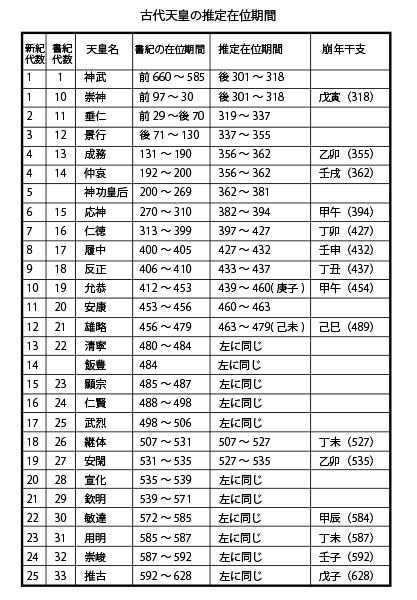 古代天皇の推定在位期間

| 新紀代数 | 書紀代数 | 天皇名 | 書紀の在位期間 | 推定在位期間 | 崩年干支 |
|---|---|---|---|---|---|
| 1 | 1 | 神武 | 前 660 ～ 585 | 後 301 ～ 318 | |
| 1 | 10 | 崇神 | 前 97 ～ 30 | 後 301 ～ 318 | 戊寅（318） |
| 2 | 11 | 垂仁 | 前 29 ～後 70 | 319 ～ 337 | |
| 3 | 12 | 景行 | 後 71 ～ 130 | 337 ～ 355 | |
| 4 | 13 | 成務 | 131 ～ 190 | 356 ～ 362 | 乙卯（355） |
| 4 | 14 | 仲哀 | 192 ～ 200 | 356 ～ 362 | 壬戌（362） |
| 5 | | 神功皇后 | 200 ～ 269 | 362 ～ 381 | |
| 6 | 15 | 応神 | 270 ～ 310 | 382 ～ 394 | 甲午（394） |
| 7 | 16 | 仁徳 | 313 ～ 399 | 397 ～ 427 | 丁卯（427） |
| 8 | 17 | 履中 | 400 ～ 405 | 427 ～ 432 | 壬申（432） |
| 9 | 18 | 反正 | 406 ～ 410 | 433 ～ 437 | 丁丑（437） |
| 10 | 19 | 允恭 | 412 ～ 453 | 439 ～ 460( 庚子 ) | 甲午（454） |
| 11 | 20 | 安康 | 453 ～ 456 | 460 ～ 463 | |
| 12 | 21 | 雄略 | 456 ～ 479 | 463 ～ 479( 己未 ) | 己巳（489） |
| 13 | 22 | 清寧 | 480 ～ 484 | 左に同じ | |
| 14 | | 飯豊 | 484 | 左に同じ | |
| 15 | 23 | 顕宗 | 485 ～ 487 | 左に同じ | |
| 16 | 24 | 仁賢 | 488 ～ 498 | 左に同じ | |
| 17 | 25 | 武烈 | 498 ～ 506 | 左に同じ | |
| 18 | 26 | 継体 | 507 ～ 531 | 507 ～ 527 | 丁未（527） |
| 19 | 27 | 安閑 | 531 ～ 535 | 527 ～ 535 | 乙卯（535） |
| 20 | 28 | 宣化 | 535 ～ 539 | 左に同じ | |
| 21 | 29 | 欽明 | 539 ～ 571 | 左に同じ | |
| 22 | 30 | 敏達 | 572 ～ 585 | 左に同じ | 甲辰（584） |
| 23 | 31 | 用明 | 585 ～ 587 | 左に同じ | 丁未（587） |
| 24 | 32 | 崇峻 | 587 ～ 592 | 左に同じ | 壬子（592） |
| 25 | 33 | 推古 | 592 ～ 628 | 左に同じ | 戊子（628） |